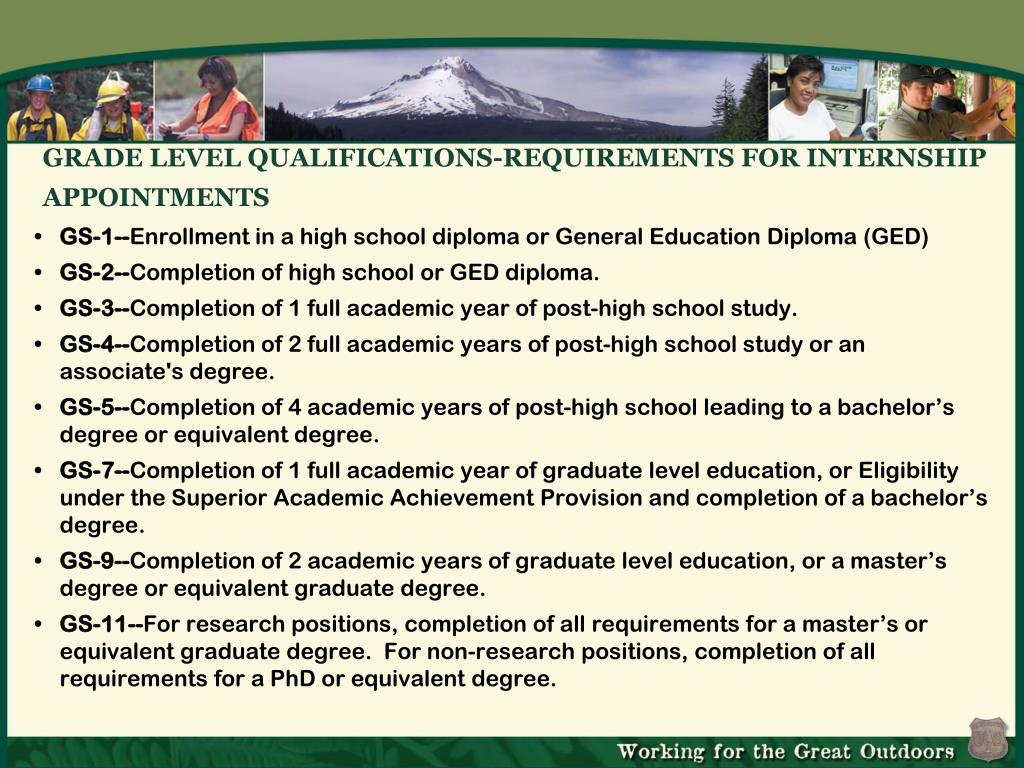 GRADE LEVEL QUALIFICATIONS-REQUIREMENTS FOR INTERNSHIP APPOINTMENTS

• GS-1--Enrollment in a high school diploma or General Education Diploma (GED)
• GS-2--Completion of high school or GED diploma.
• GS-3--Completion of 1 full academic year of post-high school study.
• GS-4--Completion of 2 full academic years of post-high school study or an associate's degree.
• GS-5--Completion of 4 academic years of post-high school leading to a bachelor's degree or equivalent degree.
• GS-7--Completion of 1 full academic year of graduate level education, or Eligibility under the Superior Academic Achievement Provision and completion of a bachelor's degree.
• GS-9--Completion of 2 academic years of graduate level education, or a master's degree or equivalent graduate degree.
• GS-11--For research positions, completion of all requirements for a master's or equivalent graduate degree. For non-research positions, completion of all requirements for a PhD or equivalent degree.

Working for the Great Outdoors